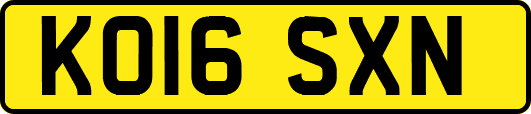 KO16 SXN